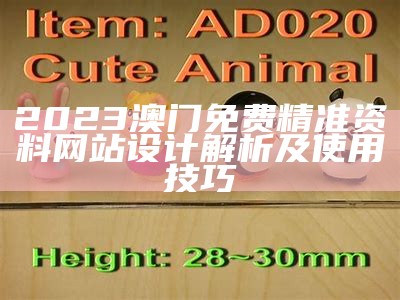 Item: AD020
Cute Animal

2023澳门免费精准资料网站设计解析及使用技巧

Height: 28~30mm